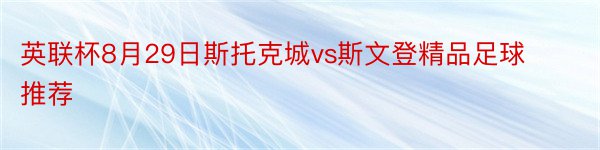 英联杯8月29日斯托克城vs斯文登精品足球推荐